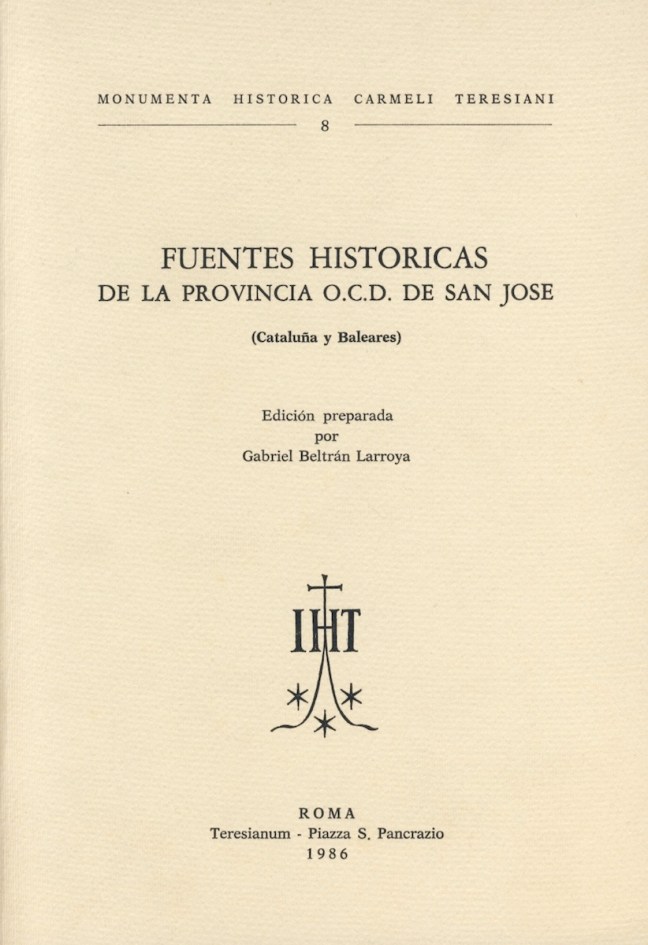 MONUMENTA HISTORICA CARMELI TERESIANI
8

FUENTES HISTORICAS
DE LA PROVINCIA O.C.D. DE SAN JOSE

(Cataluña y Baleares)

Edición preparada
por
Gabriel Beltrán Larroya

IHT

ROMA
Teresianum - Piazza S. Pancrazio
1986